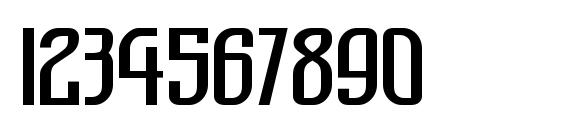 1234567890